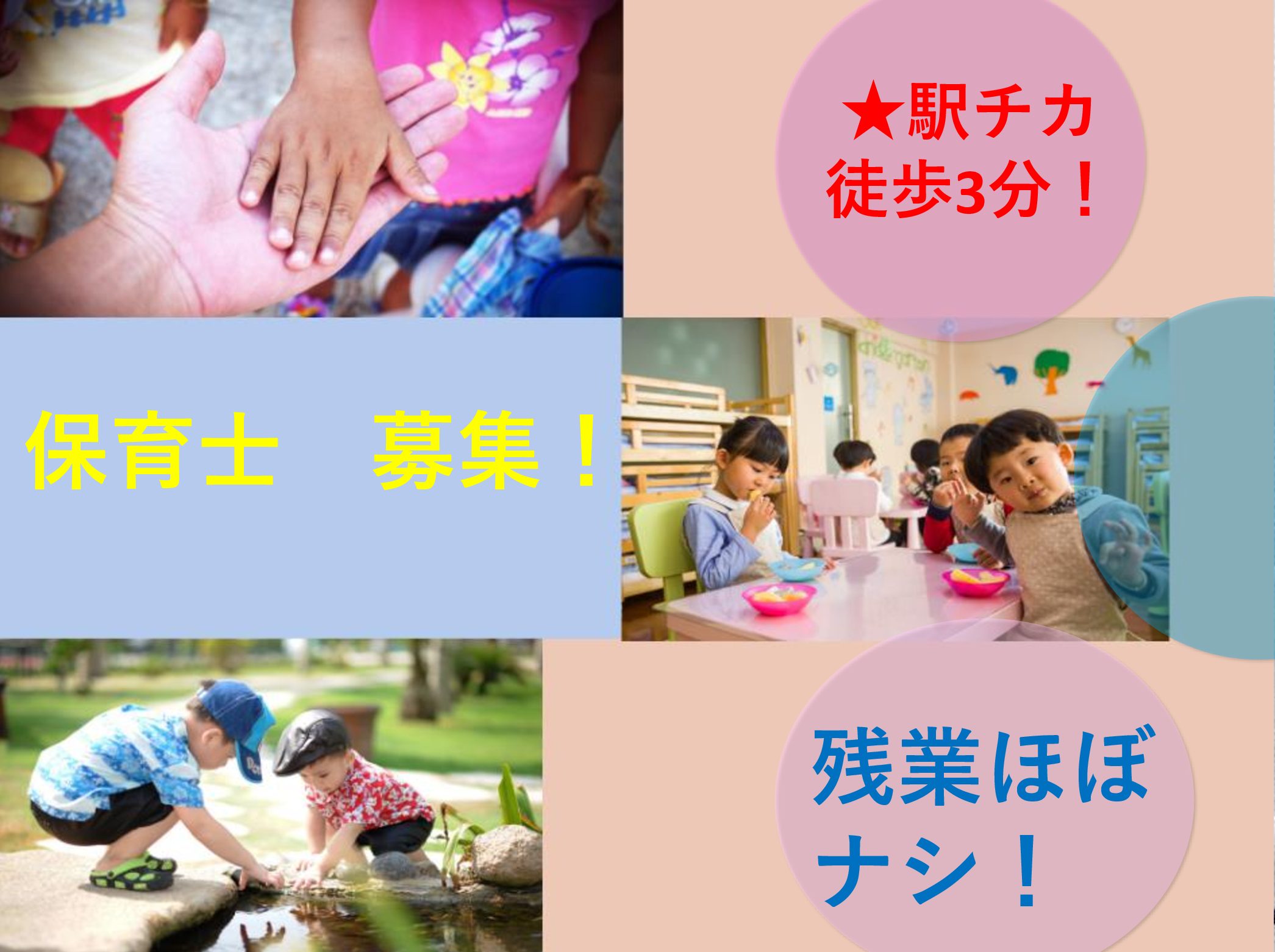 ★駅チカ
徒歩3分！

保育士　募集！

残業ほぼ
ナシ！